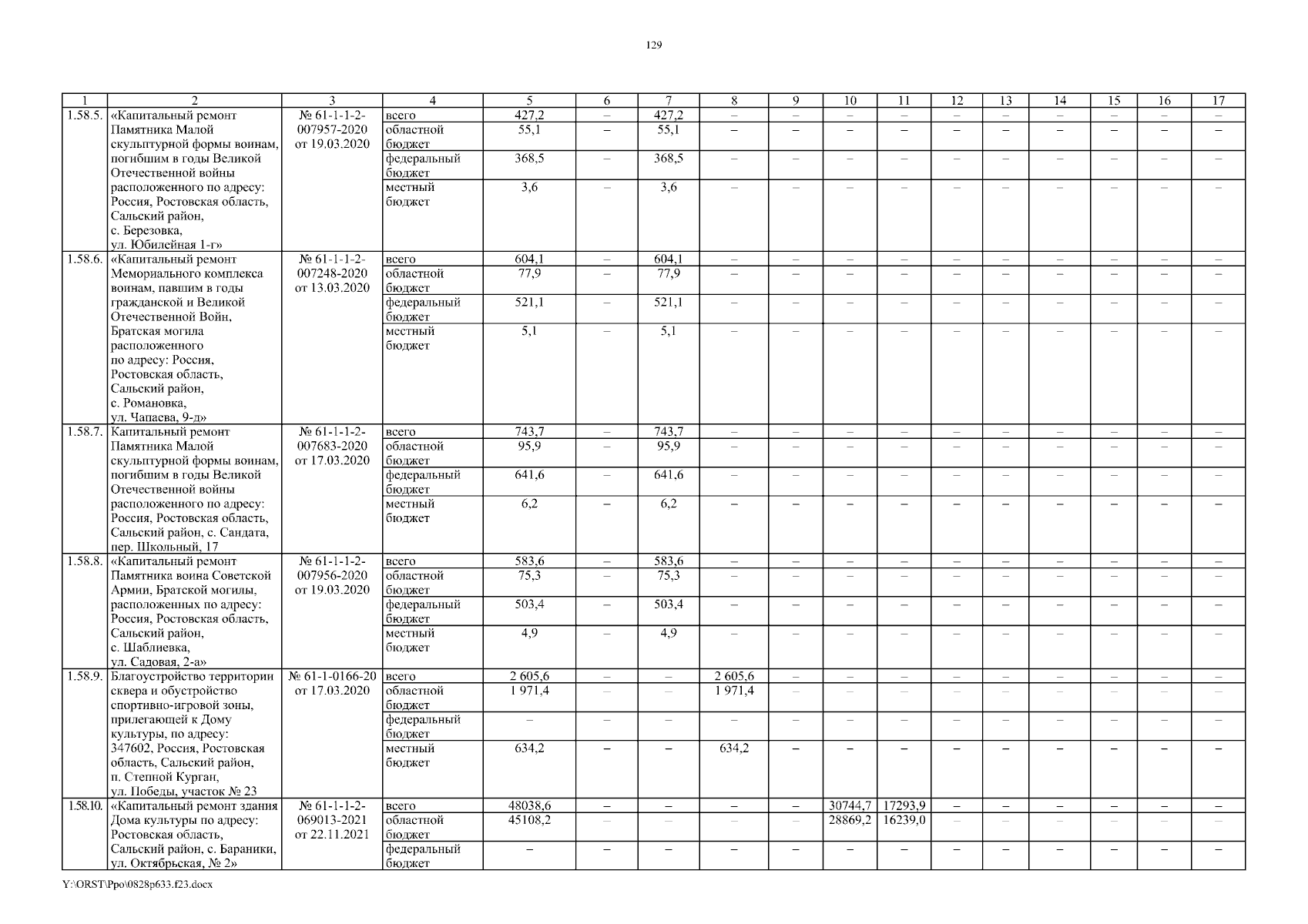 129

| 1 | 2 | 3 | 4 | 5 | 6 | 7 | 8 | 9 | 10 | 11 | 12 | 13 | 14 | 15 | 16 | 17 |
|---|---|---|---|---|---|---|---|---|---|---|---|---|---|---|---|---|
| 1.58.5. | «Капитальный ремонт Памятника Малой скульптурной формы воинам, погибшим в годы Великой Отечественной войны расположенного по адресу: Россия, Ростовская область, Сальский район, с. Березовка, ул. Юбилейная 1-г» | № 61-1-1-2-007957-2020 от 19.03.2020 | всего | 427,2 | – | 427,2 | – | – | – | – | – | – | – | – | – | – |
| | | | областной бюджет | 55,1 | – | 55,1 | – | – | – | – | – | – | – | – | – | – |
| | | | федеральный бюджет | 368,5 | – | 368,5 | – | – | – | – | – | – | – | – | – | – |
| | | | местный бюджет | 3,6 | – | 3,6 | – | – | – | – | – | – | – | – | – | – |
| 1.58.6. | «Капитальный ремонт Мемориального комплекса воинам, павшим в годы гражданской и Великой Отечественной Войн, Братская могила расположенного по адресу: Россия, Ростовская область, Сальский район, с. Романовка, ул. Чапаева, 9-д» | № 61-1-1-2-007248-2020 от 13.03.2020 | всего | 604,1 | – | 604,1 | – | – | – | – | – | – | – | – | – | – |
| | | | областной бюджет | 77,9 | – | 77,9 | – | – | – | – | – | – | – | – | – | – |
| | | | федеральный бюджет | 521,1 | – | 521,1 | – | – | – | – | – | – | – | – | – | – |
| | | | местный бюджет | 5,1 | – | 5,1 | – | – | – | – | – | – | – | – | – | – |
| 1.58.7. | Капитальный ремонт Памятника Малой скульптурной формы воинам, погибшим в годы Великой Отечественной войны расположенного по адресу: Россия, Ростовская область, Сальский район, с. Сандата, пер. Школьный, 17 | № 61-1-1-2-007683-2020 от 17.03.2020 | всего | 743,7 | – | 743,7 | – | – | – | – | – | – | – | – | – | – |
| | | | областной бюджет | 95,9 | – | 95,9 | – | – | – | – | – | – | – | – | – | – |
| | | | федеральный бюджет | 641,6 | – | 641,6 | – | – | – | – | – | – | – | – | – | – |
| | | | местный бюджет | 6,2 | – | 6,2 | – | – | – | – | – | – | – | – | – | – |
| 1.58.8. | «Капитальный ремонт Памятника воина Советской Армии, Братской могилы, расположенных по адресу: Россия, Ростовская область, Сальский район, с. Шаблиевка, ул. Садовая, 2-а» | № 61-1-1-2-007956-2020 от 19.03.2020 | всего | 583,6 | – | 583,6 | – | – | – | – | – | – | – | – | – | – |
| | | | областной бюджет | 75,3 | – | 75,3 | – | – | – | – | – | – | – | – | – | – |
| | | | федеральный бюджет | 503,4 | – | 503,4 | – | – | – | – | – | – | – | – | – | – |
| | | | местный бюджет | 4,9 | – | 4,9 | – | – | – | – | – | – | – | – | – | – |
| 1.58.9. | Благоустройство территории сквера и обустройство спортивно-игровой зоны, прилегающей к Дому культуры, по адресу: 347602, Россия, Ростовская область, Сальский район, п. Степной Курган, ул. Победы, участок № 23 | № 61-1-0166-20 от 17.03.2020 | всего | 2 605,6 | – | – | 2 605,6 | – | – | – | – | – | – | – | – | – |
| | | | областной бюджет | 1 971,4 | – | – | 1 971,4 | – | – | – | – | – | – | – | – | – |
| | | | федеральный бюджет | – | – | – | – | – | – | – | – | – | – | – | – | – |
| | | | местный бюджет | 634,2 | – | – | 634,2 | – | – | – | – | – | – | – | – | – |
| 1.58.10. | «Капитальный ремонт здания Дома культуры по адресу: Ростовская область, Сальский район, с. Бараники, ул. Октябрьская, № 2» | № 61-1-1-2-069013-2021 от 22.11.2021 | всего | 48038,6 | – | – | – | – | 30744,7 | 17293,9 | – | – | – | – | – | – |
| | | | областной бюджет | 45108,2 | – | – | – | – | 28869,2 | 16239,0 | – | – | – | – | – | – |
| | | | федеральный бюджет | – | – | – | – | – | – | – | – | – | – | – | – | – |

Y:\ORST\Ppo\0828p633.f23.docx